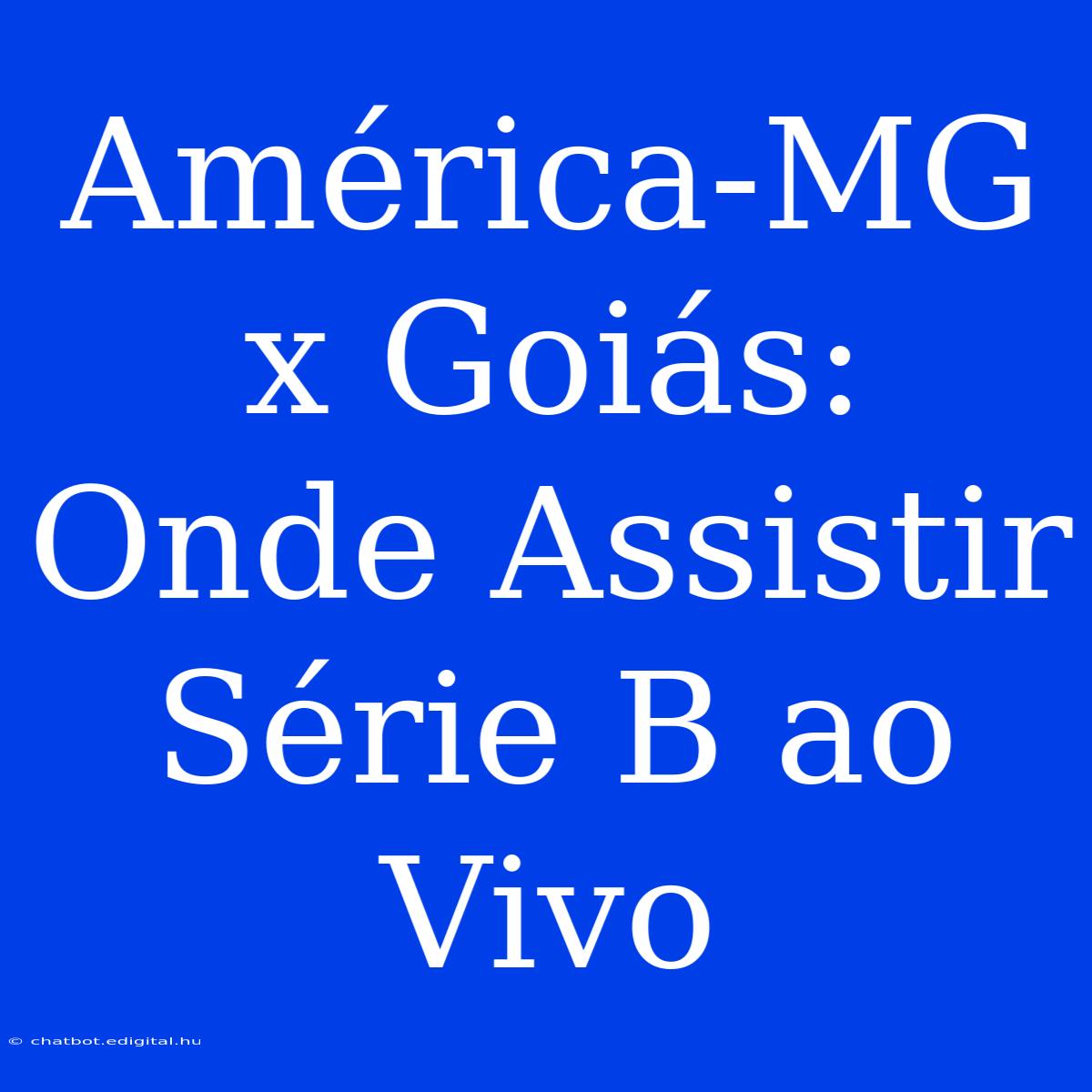 América-MG x Goiás: Onde Assistir Série B ao Vivo

© chatbot.edigital.hu